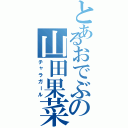 とあるおでぶの山田果菜

チャラガール